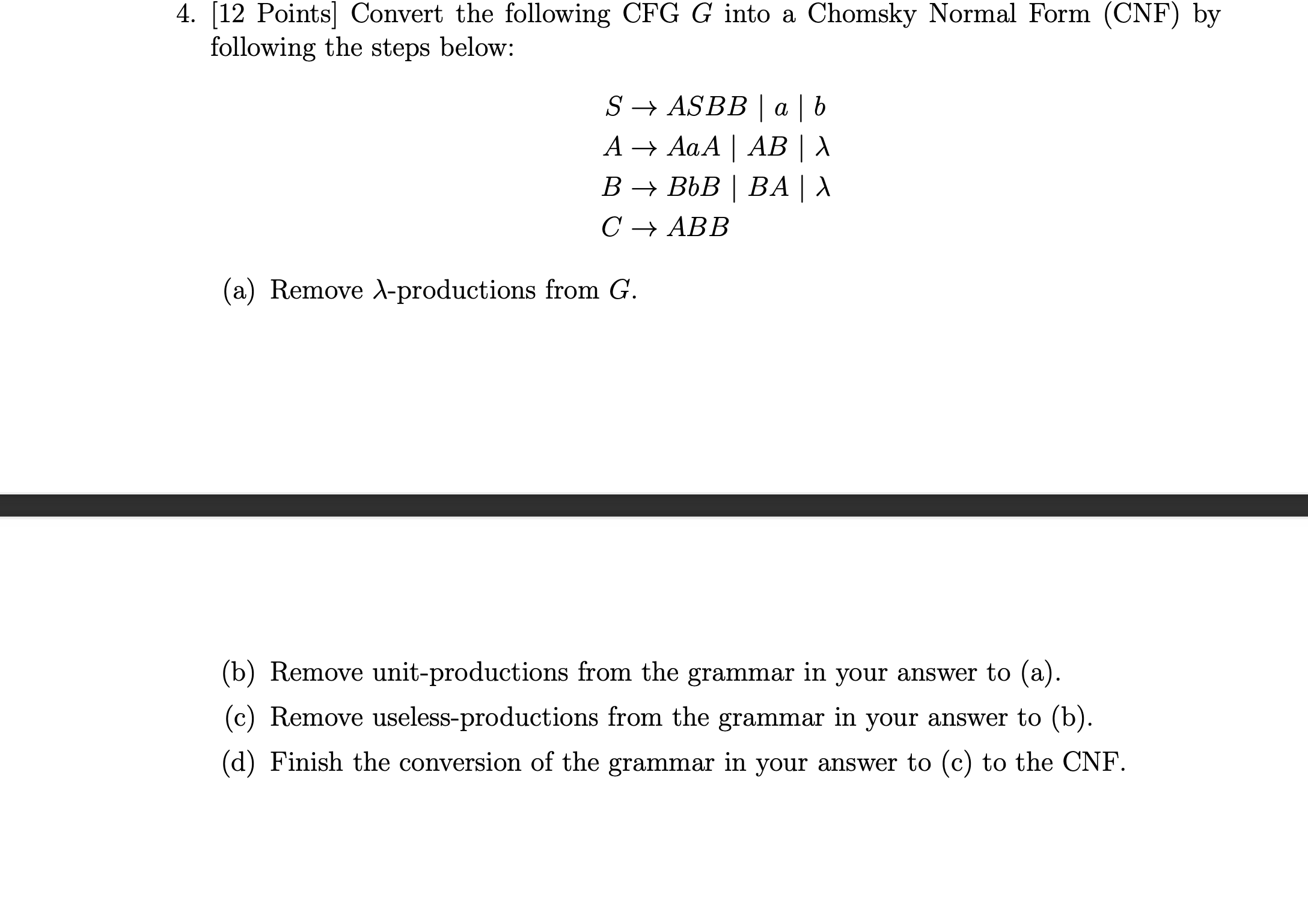 4. [12 Points] Convert the following CFG $G$ into a Chomsky Normal Form (CNF) by following the steps below:

$S \rightarrow ASBB \mid a \mid b$
$A \rightarrow AaA \mid AB \mid \lambda$
$B \rightarrow BbB \mid BA \mid \lambda$
$C \rightarrow ABB$

(a) Remove $\lambda$-productions from $G$.

(b) Remove unit-productions from the grammar in your answer to (a).

(c) Remove useless-productions from the grammar in your answer to (b).

(d) Finish the conversion of the grammar in your answer to (c) to the CNF.